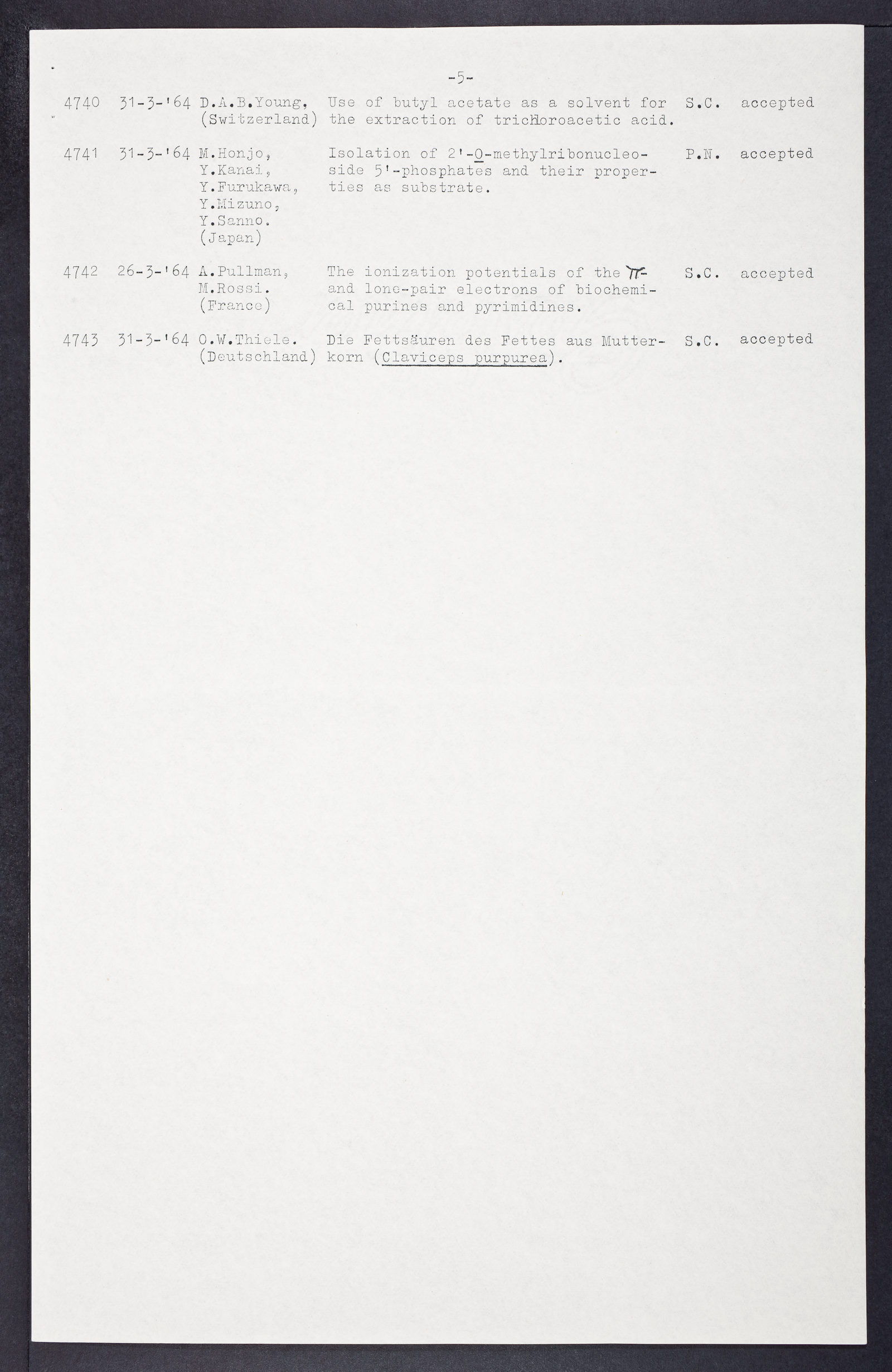 -5-

| 4740 | 31-3-'64 | D.A.B.Young, (Switzerland) | Use of butyl acetate as a solvent for the extraction of trichloroacetic acid. | S.C. | accepted |
|---|---|---|---|---|---|
| 4741 | 31-3-'64 | M.Honjo, Y.Kanai, Y.Furukawa, Y.Mizuno, Y.Sanno. (Japan) | Isolation of 2'-O-methylribonucleoside 5'-phosphates and their properties as substrate. | P.N. | accepted |
| 4742 | 26-3-'64 | A.Pullman, M.Rossi. (France) | The ionization potentials of the $\pi$- and lone-pair electrons of biochemical purines and pyrimidines. | S.C. | accepted |
| 4743 | 31-3-'64 | O.W.Thiele. (Deutschland) | Die Fettsäuren des Fettes aus Mutterkorn (Claviceps purpurea). | S.C. | accepted |